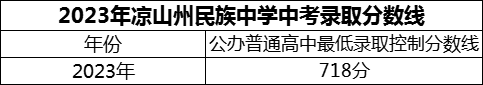 2023年凉山州民族中学中考录取分数线

| 年份 | 公办普通高中最低录取控制分数线 |
|---|---|
| 2023年 | 718分 |